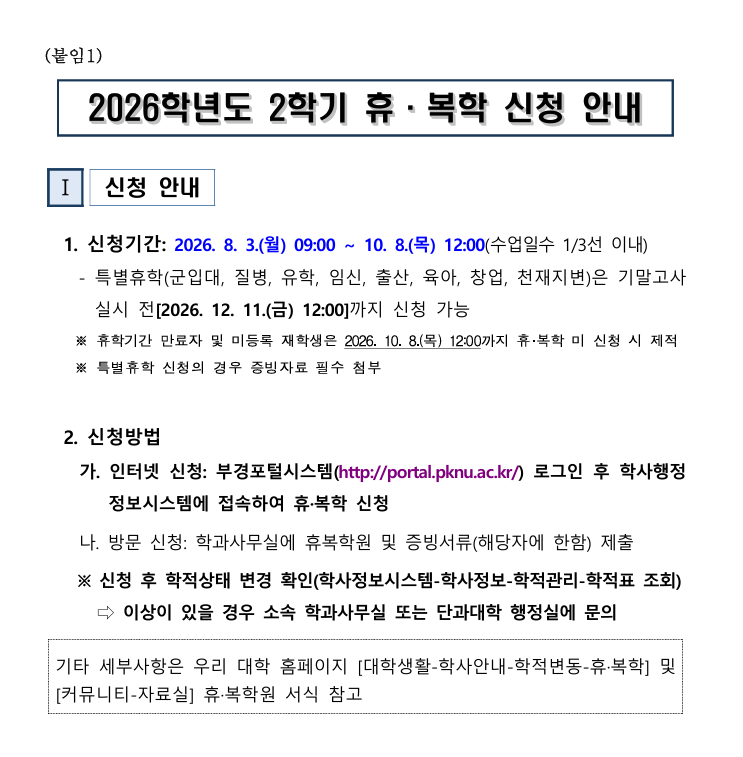 (붙임1)

2026학년도 2학기 휴 · 복학 신청 안내

Ⅰ 신청 안내

1. 신청기간: 2026. 8. 3.(월) 09:00 ~ 10. 8.(목) 12:00(수업일수 1/3선 이내)

- 특별휴학(군입대, 질병, 유학, 임신, 출산, 육아, 창업, 천재지변)은 기말고사 실시 전[2026. 12. 11.(금) 12:00]까지 신청 가능

※ 휴학기간 만료자 및 미등록 재학생은 2026. 10. 8.(목) 12:00까지 휴·복학 미 신청 시 제적

※ 특별휴학 신청의 경우 증빙자료 필수 첨부

2. 신청방법

가. 인터넷 신청: 부경포털시스템(http://portal.pknu.ac.kr/) 로그인 후 학사행정 정보시스템에 접속하여 휴·복학 신청

나. 방문 신청: 학과사무실에 휴복학원 및 증빙서류(해당자에 한함) 제출

※ 신청 후 학적상태 변경 확인(학사정보시스템-학사정보-학적관리-학적표 조회)

⇨ 이상이 있을 경우 소속 학과사무실 또는 단과대학 행정실에 문의

기타 세부사항은 우리 대학 홈페이지 [대학생활-학사안내-학적변동-휴·복학] 및 [커뮤니티-자료실] 휴·복학원 서식 참고